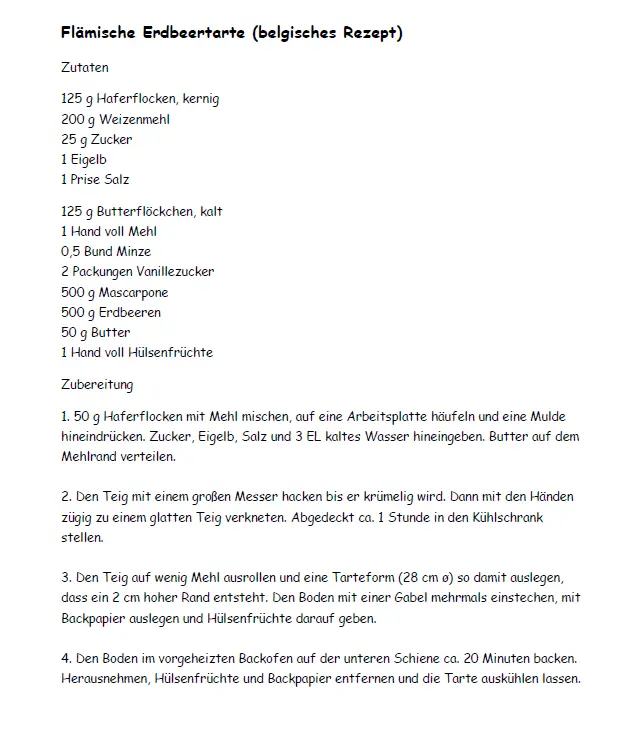 Flämische Erdbeertarte (belgisches Rezept)

Zutaten

125 g Haferflocken, kernig
200 g Weizenmehl
25 g Zucker
1 Eigelb
1 Prise Salz

125 g Butterflöckchen, kalt
1 Hand voll Mehl
0,5 Bund Minze
2 Packungen Vanillezucker
500 g Mascarpone
500 g Erdbeeren
50 g Butter
1 Hand voll Hülsenfrüchte

Zubereitung

1. 50 g Haferflocken mit Mehl mischen, auf eine Arbeitsplatte häufeln und eine Mulde hineindrücken. Zucker, Eigelb, Salz und 3 EL kaltes Wasser hineingeben. Butter auf dem Mehlrand verteilen.

2. Den Teig mit einem großen Messer hacken bis er krümelig wird. Dann mit den Händen zügig zu einem glatten Teig verkneten. Abgedeckt ca. 1 Stunde in den Kühlschrank stellen.

3. Den Teig auf wenig Mehl ausrollen und eine Tarteform (28 cm ø) so damit auslegen, dass ein 2 cm hoher Rand entsteht. Den Boden mit einer Gabel mehrmals einstechen, mit Backpapier auslegen und Hülsenfrüchte darauf geben.

4. Den Boden im vorgeheizten Backofen auf der unteren Schiene ca. 20 Minuten backen. Herausnehmen, Hülsenfrüchte und Backpapier entfernen und die Tarte auskühlen lassen.